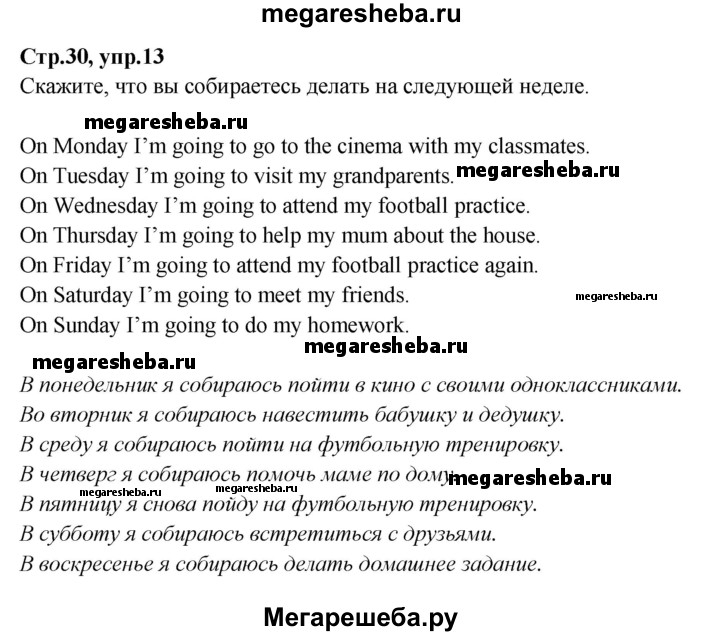 megaresheba.ru

Стр.30, упр.13

Скажите, что вы собираетесь делать на следующей неделе.

megaresheba.ru

On Monday I'm going to go to the cinema with my classmates.
On Tuesday I'm going to visit my grandparents. megaresheba.ru
On Wednesday I'm going to attend my football practice.
On Thursday I'm going to help my mum about the house.
On Friday I'm going to attend my football practice again.
On Saturday I'm going to meet my friends. megaresheba.ru
On Sunday I'm going to do my homework.

megaresheba.ru

megaresheba.ru

В понедельник я собираюсь пойти в кино с своими одноклассниками.
Во вторник я собираюсь навестить бабушку и дедушку.
В среду я собираюсь пойти на футбольную тренировку.
В четверг я собираюсь помочь маме по дому. megaresheba.ru
megaresheba.ru megaresheba.ru
В пятницу я снова пойду на футбольную тренировку.
В субботу я собираюсь встретиться с друзьями.
В воскресенье я собираюсь делать домашнее задание.

Мегарешеба.ру